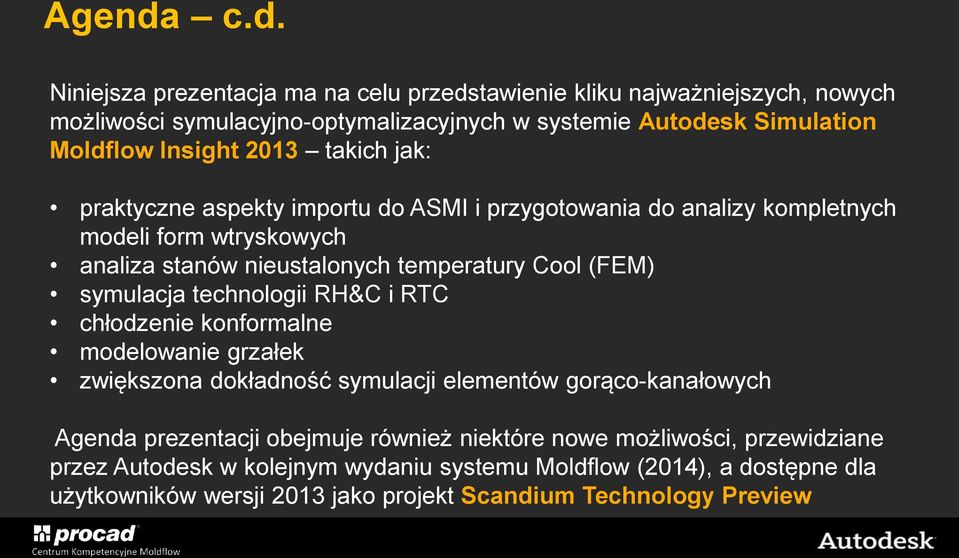 Agenda – c.d.

Niniejsza prezentacja ma na celu przedstawienie kliku najważniejszych, nowych możliwości symulacyjno-optymalizacyjnych w systemie Autodesk Simulation Moldflow Insight 2013 – takich jak:

• praktyczne aspekty importu do ASMI i przygotowania do analizy kompletnych modeli form wtryskowych
• analiza stanów nieustalonych temperatury Cool (FEM)
• symulacja technologii RH&C i RTC
• chłodzenie konformalne
• modelowanie grzałek
• zwiększona dokładność symulacji elementów gorąco-kanałowych

Agenda prezentacji obejmuje również niektóre nowe możliwości, przewidziane przez Autodesk w kolejnym wydaniu systemu Moldflow (2014), a dostępne dla użytkowników wersji 2013 jako projekt Scandium Technology Preview

procad
Centrum Kompetencyjne Moldflow

Autodesk